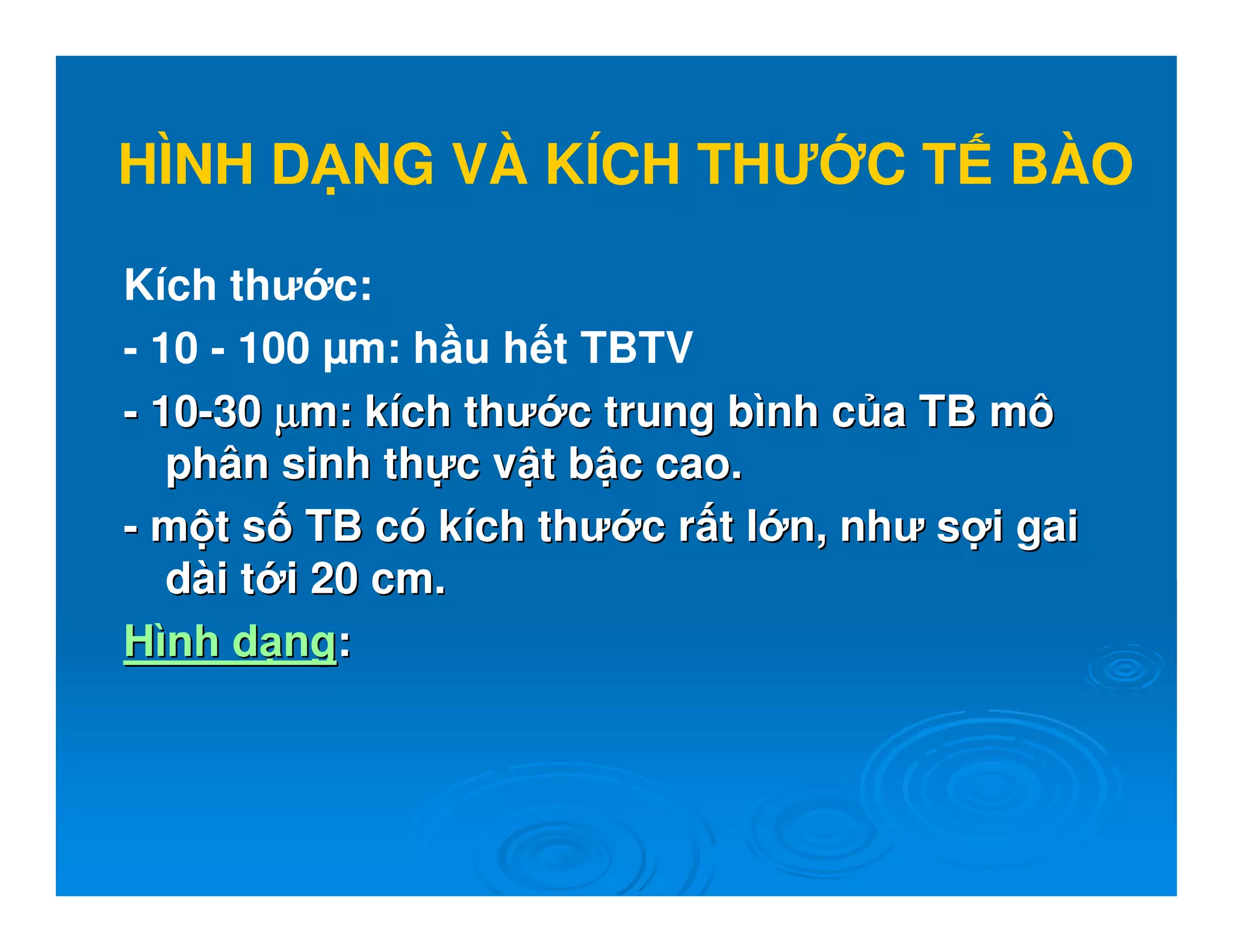 HÌNH DẠNG VÀ KÍCH THƯỚC TẾ BÀO

Kích thước:

- 10 - 100 µm: hầu hết TBTV

- 10-30 µm: kích thước trung bình của TB mô phân sinh thực vật bậc cao.

- một số TB có kích thước rất lớn, như sợi gai dài tới 20 cm.

Hình dạng: